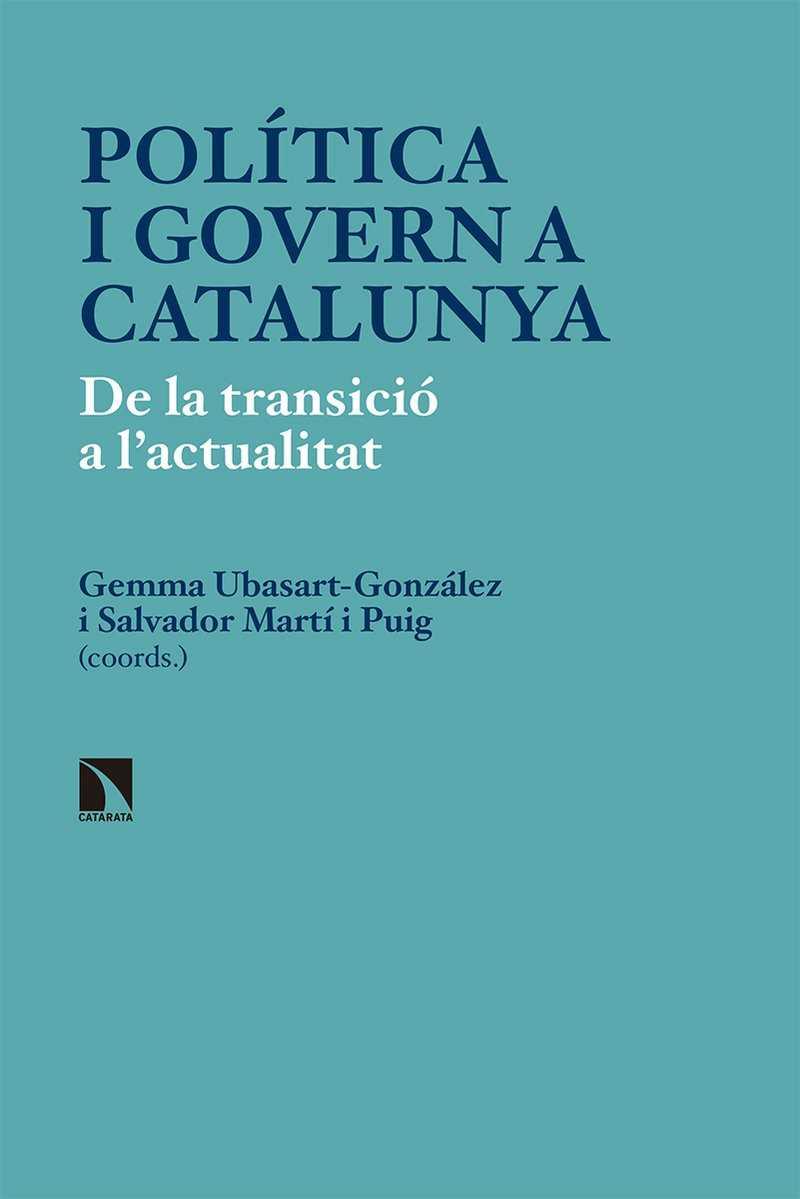 POLÍTICA I GOVERN A CATALUNYA

De la transició a l'actualitat

Gemma Ubasart-González i Salvador Martí i Puig (coords.)

CATARATA